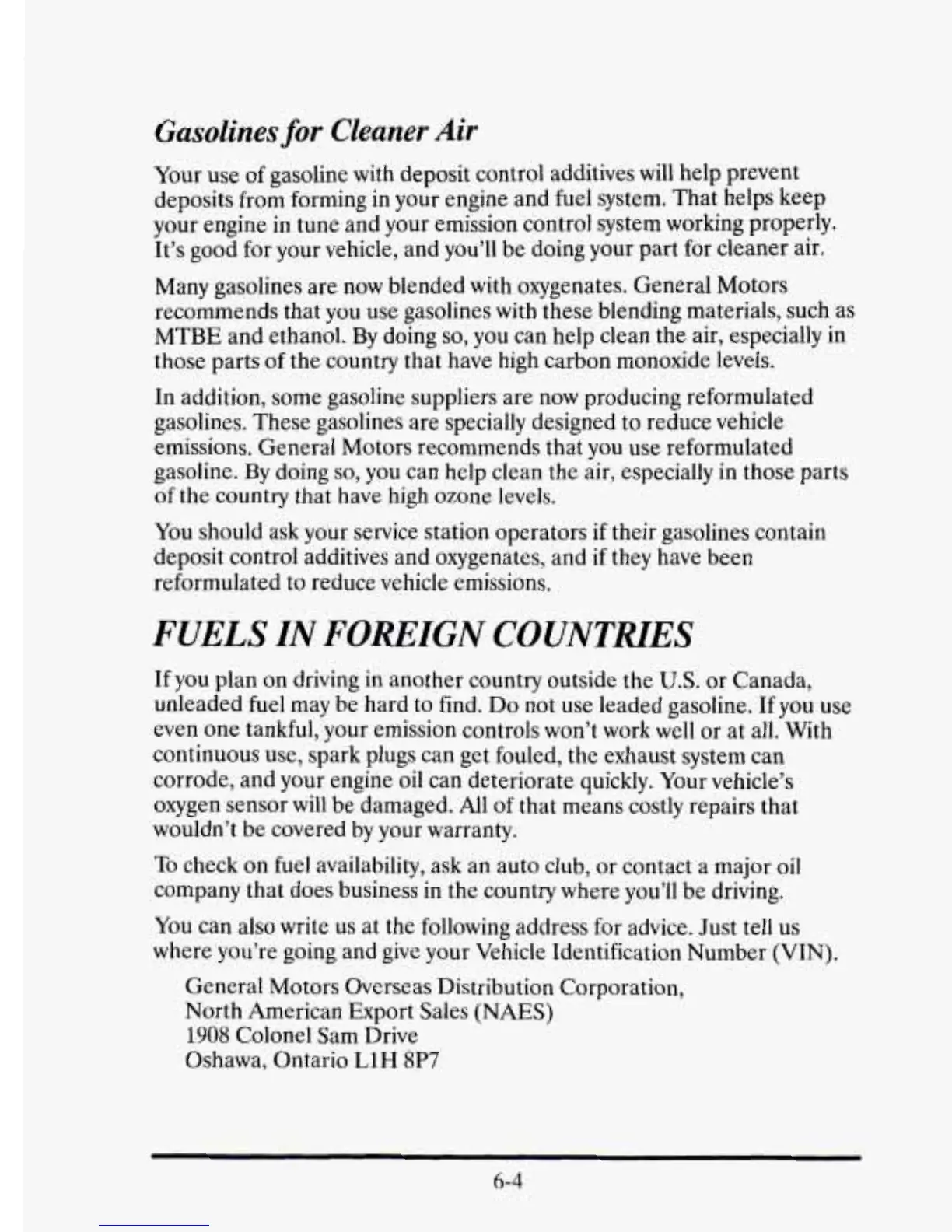 Gasolines for Cleaner Air

Your use of gasoline with deposit control additives will help prevent deposits from forming in your engine and fuel system. That helps keep your engine in tune and your emission control system working properly. It's good for your vehicle, and you'll be doing your part for cleaner air.

Many gasolines are now blended with oxygenates. General Motors recommends that you use gasolines with these blending materials, such as MTBE and ethanol. By doing so, you can help clean the air, especially in those parts of the country that have high carbon monoxide levels.

In addition, some gasoline suppliers are now producing reformulated gasolines. These gasolines are specially designed to reduce vehicle emissions. General Motors recommends that you use reformulated gasoline. By doing so, you can help clean the air, especially in those parts of the country that have high ozone levels.

You should ask your service station operators if their gasolines contain deposit control additives and oxygenates, and if they have been reformulated to reduce vehicle emissions.

FUELS IN FOREIGN COUNTRIES

If you plan on driving in another country outside the U.S. or Canada, unleaded fuel may be hard to find. Do not use leaded gasoline. If you use even one tankful, your emission controls won't work well or at all. With continuous use, spark plugs can get fouled, the exhaust system can corrode, and your engine oil can deteriorate quickly. Your vehicle's oxygen sensor will be damaged. All of that means costly repairs that wouldn't be covered by your warranty.

To check on fuel availability, ask an auto club, or contact a major oil company that does business in the country where you'll be driving.

You can also write us at the following address for advice. Just tell us where you're going and give your Vehicle Identification Number (VIN).

General Motors Overseas Distribution Corporation,
North American Export Sales (NAES)
1908 Colonel Sam Drive
Oshawa, Ontario L1H 8P7

6-4